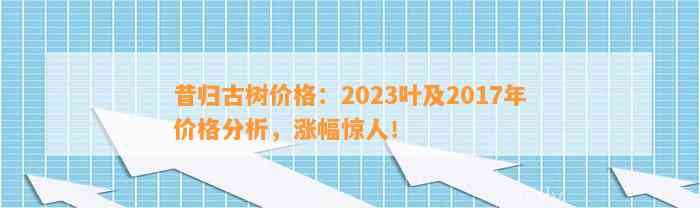 昔归古树价格：2023叶及2017年价格分析，涨幅惊人！